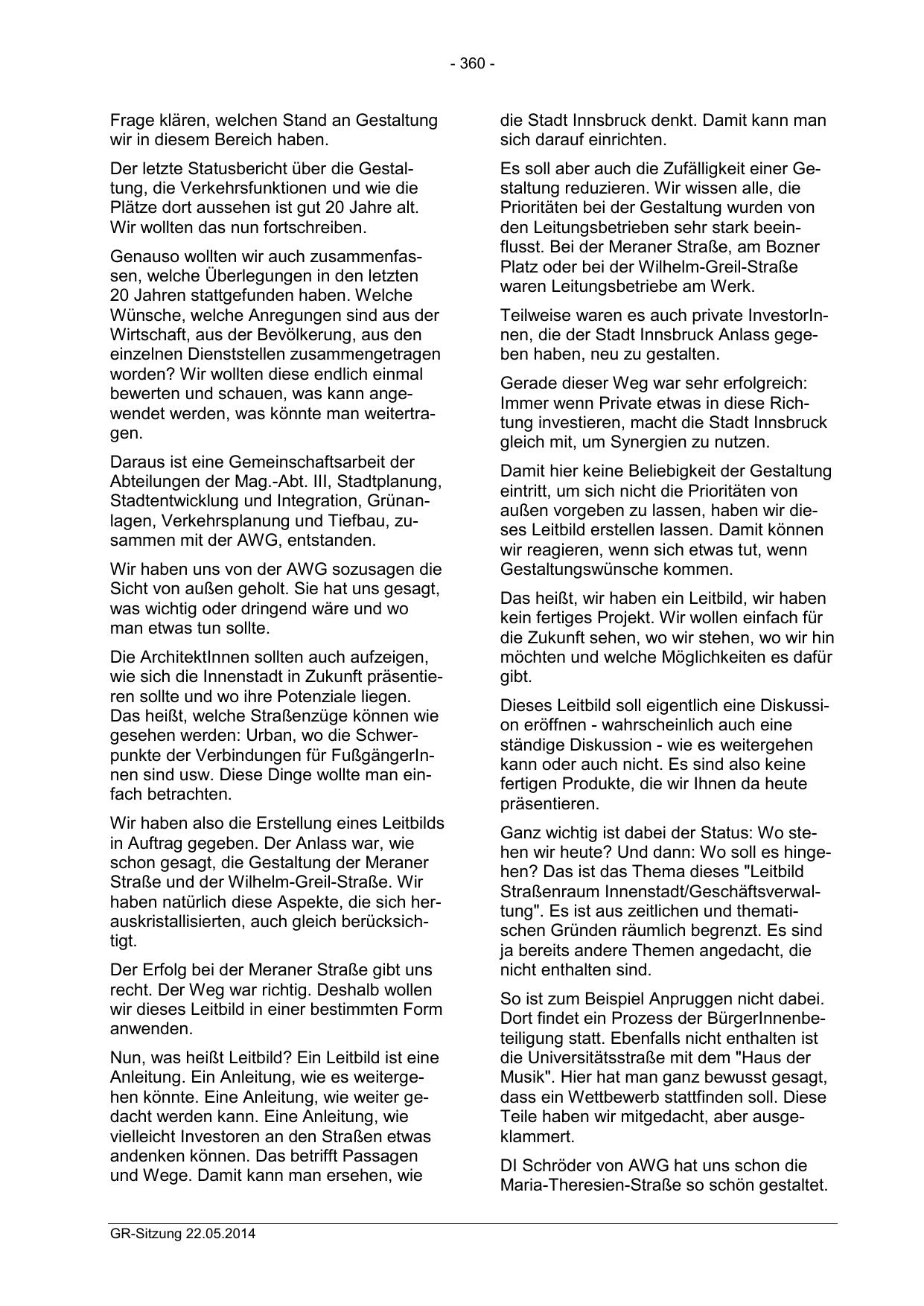 - 360 -

Frage klären, welchen Stand an Gestaltung wir in diesem Bereich haben.

Der letzte Statusbericht über die Gestaltung, die Verkehrsfunktionen und wie die Plätze dort aussehen ist gut 20 Jahre alt. Wir wollten das nun fortschreiben.

Genauso wollten wir auch zusammenfassen, welche Überlegungen in den letzten 20 Jahren stattgefunden haben. Welche Wünsche, welche Anregungen sind aus der Wirtschaft, aus der Bevölkerung, aus den einzelnen Dienststellen zusammengetragen worden? Wir wollten diese endlich einmal bewerten und schauen, was kann angewendet werden, was könnte man weitertragen.

Daraus ist eine Gemeinschaftsarbeit der Abteilungen der Mag.-Abt. III, Stadtplanung, Stadtentwicklung und Integration, Grünanlagen, Verkehrsplanung und Tiefbau, zusammen mit der AWG, entstanden.

Wir haben uns von der AWG sozusagen die Sicht von außen geholt. Sie hat uns gesagt, was wichtig oder dringend wäre und wo man etwas tun sollte.

Die ArchitektInnen sollten auch aufzeigen, wie sich die Innenstadt in Zukunft präsentieren sollte und wo ihre Potenziale liegen. Das heißt, welche Straßenzüge können wie gesehen werden: Urban, wo die Schwerpunkte der Verbindungen für FußgängerInnen sind usw. Diese Dinge wollte man einfach betrachten.

Wir haben also die Erstellung eines Leitbilds in Auftrag gegeben. Der Anlass war, wie schon gesagt, die Gestaltung der Meraner Straße und der Wilhelm-Greil-Straße. Wir haben natürlich diese Aspekte, die sich herauskristallisierten, auch gleich berücksichtigt.

Der Erfolg bei der Meraner Straße gibt uns recht. Der Weg war richtig. Deshalb wollen wir dieses Leitbild in einer bestimmten Form anwenden.

Nun, was heißt Leitbild? Ein Leitbild ist eine Anleitung. Ein Anleitung, wie es weitergehen könnte. Eine Anleitung, wie weiter gedacht werden kann. Eine Anleitung, wie vielleicht Investoren an den Straßen etwas andenken können. Das betrifft Passagen und Wege. Damit kann man ersehen, wie die Stadt Innsbruck denkt. Damit kann man sich darauf einrichten.

Es soll aber auch die Zufälligkeit einer Gestaltung reduzieren. Wir wissen alle, die Prioritäten bei der Gestaltung wurden von den Leitungsbetrieben sehr stark beeinflusst. Bei der Meraner Straße, am Bozner Platz oder bei der Wilhelm-Greil-Straße waren Leitungsbetriebe am Werk.

Teilweise waren es auch private InvestorInnen, die der Stadt Innsbruck Anlass gegeben haben, neu zu gestalten.

Gerade dieser Weg war sehr erfolgreich: Immer wenn Private etwas in diese Richtung investieren, macht die Stadt Innsbruck gleich mit, um Synergien zu nutzen.

Damit hier keine Beliebigkeit der Gestaltung eintritt, um sich nicht die Prioritäten von außen vorgeben zu lassen, haben wir dieses Leitbild erstellen lassen. Damit können wir reagieren, wenn sich etwas tut, wenn Gestaltungswünsche kommen.

Das heißt, wir haben ein Leitbild, wir haben kein fertiges Projekt. Wir wollen einfach für die Zukunft sehen, wo wir stehen, wo wir hin möchten und welche Möglichkeiten es dafür gibt.

Dieses Leitbild soll eigentlich eine Diskussion eröffnen - wahrscheinlich auch eine ständige Diskussion - wie es weitergehen kann oder auch nicht. Es sind also keine fertigen Produkte, die wir Ihnen da heute präsentieren.

Ganz wichtig ist dabei der Status: Wo stehen wir heute? Und dann: Wo soll es hingehen? Das ist das Thema dieses "Leitbild Straßenraum Innenstadt/Geschäftsverwaltung". Es ist aus zeitlichen und thematischen Gründen räumlich begrenzt. Es sind ja bereits andere Themen angedacht, die nicht enthalten sind.

So ist zum Beispiel Anpruggen nicht dabei. Dort findet ein Prozess der BürgerInnenbeteiligung statt. Ebenfalls nicht enthalten ist die Universitätsstraße mit dem "Haus der Musik". Hier hat man ganz bewusst gesagt, dass ein Wettbewerb stattfinden soll. Diese Teile haben wir mitgedacht, aber ausgeklammert.

DI Schröder von AWG hat uns schon die Maria-Theresien-Straße so schön gestaltet.

GR-Sitzung 22.05.2014